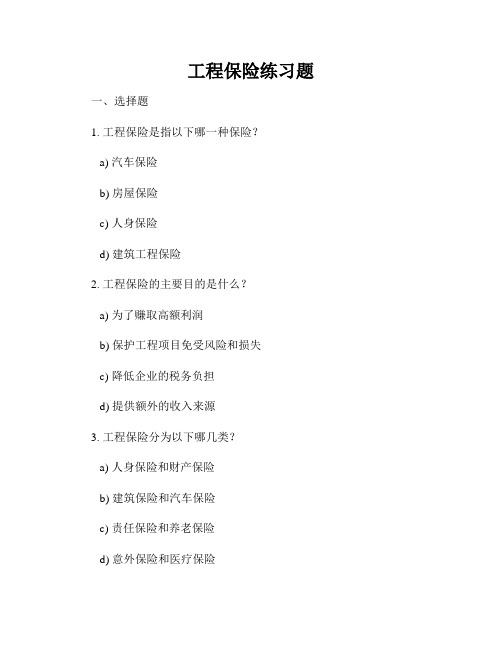 工程保险练习题

一、选择题

1. 工程保险是指以下哪一种保险？

a) 汽车保险

b) 房屋保险

c) 人身保险

d) 建筑工程保险

2. 工程保险的主要目的是什么？

a) 为了赚取高额利润

b) 保护工程项目免受风险和损失

c) 降低企业的税务负担

d) 提供额外的收入来源

3. 工程保险分为以下哪几类？

a) 人身保险和财产保险

b) 建筑保险和汽车保险

c) 责任保险和养老保险

d) 意外保险和医疗保险